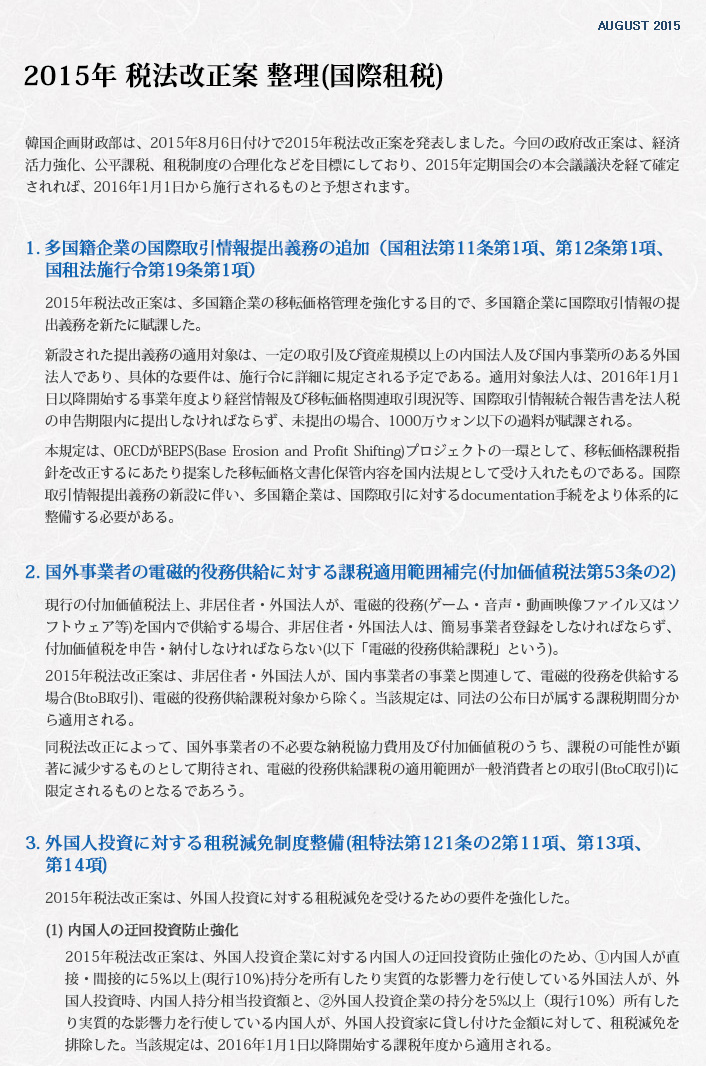 AUGUST 2015

2015年 税法改正案 整理(国際租税)

韓国企画財政部は、2015年8月6日付けで2015年税法改正案を発表しました。今回の政府改正案は、経済活力強化、公平課税、租税制度の合理化などを目標にしており、2015年定期国会の本会議議決を経て確定されれば、2016年1月1日から施行されるものと予想されます。

1. 多国籍企業の国際取引情報提出義務の追加（国租法第11条第1項、第12条第1項、国租法施行令第19条第1項）

2015年税法改正案は、多国籍企業の移転価格管理を強化する目的で、多国籍企業に国際取引情報の提出義務を新たに賦課した。

新設された提出義務の適用対象は、一定の取引及び資産規模以上の内国法人及び国内事業所のある外国法人であり、具体的な要件は、施行令に詳細に規定される予定である。適用対象法人は、2016年1月1日以降開始する事業年度より経営情報及び移転価格関連取引現況等、国際取引情報統合報告書を法人税の申告期限内に提出しなければならず、未提出の場合、1000万ウォン以下の過料が賦課される。

本規定は、OECDがBEPS(Base Erosion and Profit Shifting)プロジェクトの一環として、移転価格課税指針を改正するにあたり提案した移転価格文書化保管内容を国内法規として受け入れたものである。国際取引情報提出義務の新設に伴い、多国籍企業は、国際取引に対するdocumentation手続をより体系的に整備する必要がある。

2. 国外事業者の電磁的役務供給に対する課税適用範囲補完(付加価値税法第53条の2)

現行の付加価値税法上、非居住者・外国法人が、電磁的役務(ゲーム・音声・動画映像ファイル又はソフトウェア等)を国内で供給する場合、非居住者・外国法人は、簡易事業者登録をしなければならず、付加価値税を申告・納付しなければならない(以下「電磁的役務供給課税」という)。

2015年税法改正案は、非居住者・外国法人が、国内事業者の事業と関連して、電磁的役務を供給する場合(BtoB取引)、電磁的役務供給課税対象から除く。当該規定は、同法の公布日が属する課税期間分から適用される。

同税法改正によって、国外事業者の不必要な納税協力費用及び付加価値税のうち、課税の可能性が顕著に減少するものとして期待され、電磁的役務供給課税の適用範囲が一般消費者との取引(BtoC取引)に限定されるものとなるであろう。

3. 外国人投資に対する租税減免制度整備(租特法第121条の2第11項、第13項、第14項)

2015年税法改正案は、外国人投資に対する租税減免を受けるための要件を強化した。

(1) 内国人の迂回投資防止強化

2015年税法改正案は、外国人投資企業に対する内国人の迂回投資防止強化のため、①内国人が直接・間接的に5%以上(現行10%)持分を所有したり実質的な影響力を行使している外国法人が、外国人投資時、内国人持分相当投資額と、②外国人投資企業の持分を5%以上（現行10%）所有したり実質的な影響力を行使している内国人が、外国人投資家に貸し付けた金額に対して、租税減免を排除した。当該規定は、2016年1月1日以降開始する課税年度から適用される。